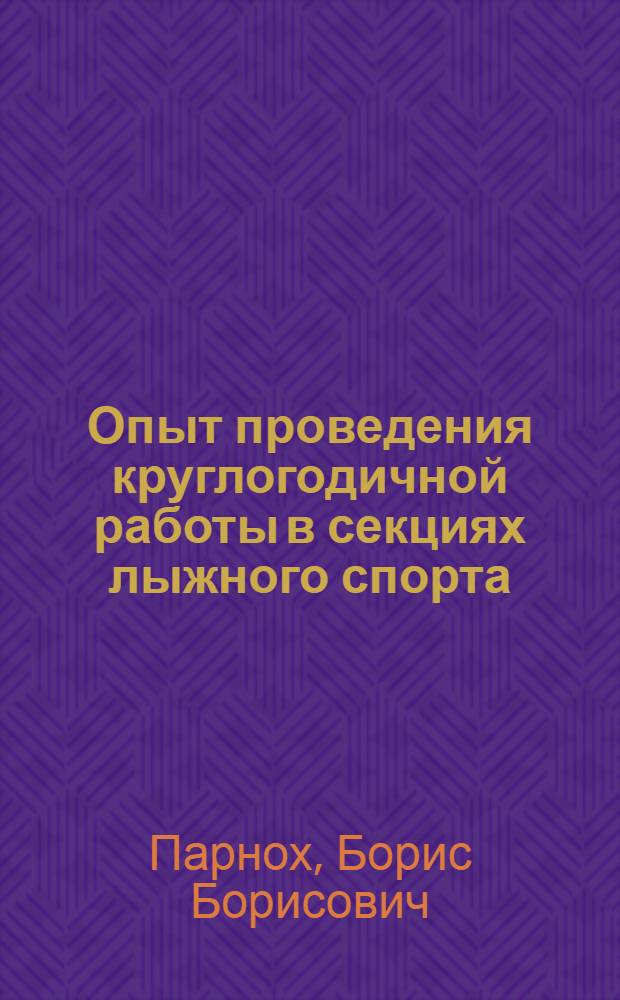 Опыт проведения круглогодичной работы в секциях лыжного спорта

Парнох, Борис Борисович